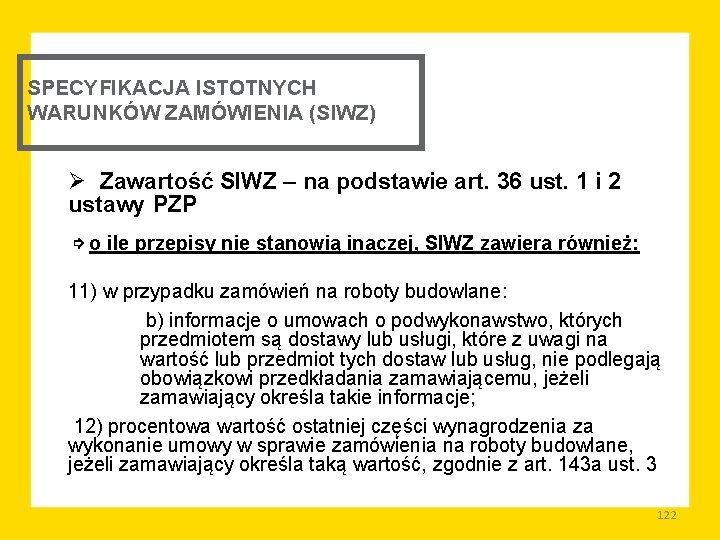 SPECYFIKACJA ISTOTNYCH WARUNKÓW ZAMÓWIENIA (SIWZ)

➢ Zawartość SIWZ – na podstawie art. 36 ust. 1 i 2 ustawy PZP

⇨ o ile przepisy nie stanowią inaczej, SIWZ zawiera również:

11) w przypadku zamówień na roboty budowlane:

b) informacje o umowach o podwykonawstwo, których przedmiotem są dostawy lub usługi, które z uwagi na wartość lub przedmiot tych dostaw lub usług, nie podlegają obowiązkowi przedkładania zamawiającemu, jeżeli zamawiający określa takie informacje;

12) procentowa wartość ostatniej części wynagrodzenia za wykonanie umowy w sprawie zamówienia na roboty budowlane, jeżeli zamawiający określa taką wartość, zgodnie z art. 143a ust. 3

122